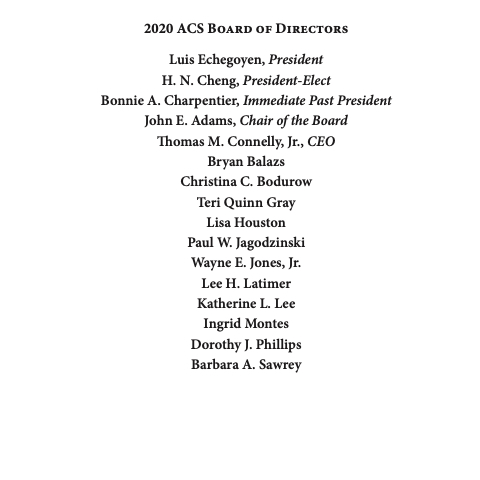 2020 ACS Board of Directors

Luis Echegoyen, President
H. N. Cheng, President-Elect
Bonnie A. Charpentier, Immediate Past President
John E. Adams, Chair of the Board
Thomas M. Connelly, Jr., CEO
Bryan Balazs
Christina C. Bodurow
Teri Quinn Gray
Lisa Houston
Paul W. Jagodzinski
Wayne E. Jones, Jr.
Lee H. Latimer
Katherine L. Lee
Ingrid Montes
Dorothy J. Phillips
Barbara A. Sawrey